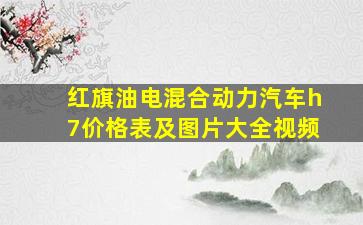 红旗油电混合动力汽车h7价格表及图片大全视频